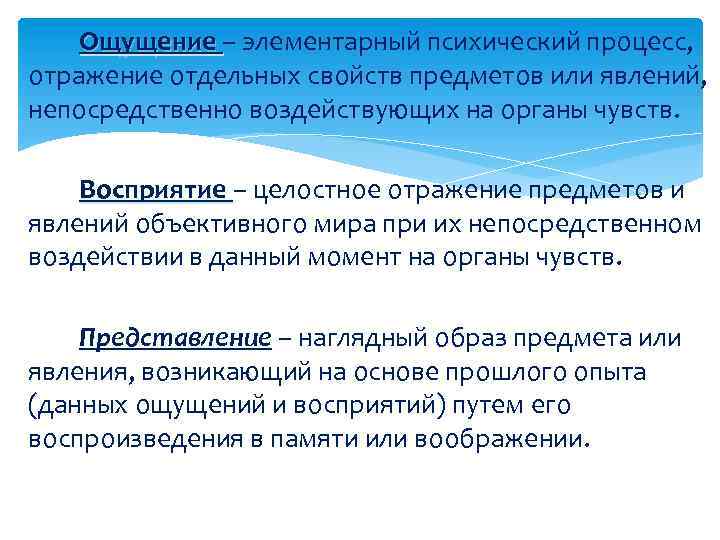 Ощущение – элементарный психический процесс, отражение отдельных свойств предметов или явлений, непосредственно воздействующих на органы чувств.

Восприятие – целостное отражение предметов и явлений объективного мира при их непосредственном воздействии в данный момент на органы чувств.

Представление – наглядный образ предмета или явления, возникающий на основе прошлого опыта (данных ощущений и восприятий) путем его воспроизведения в памяти или воображении.